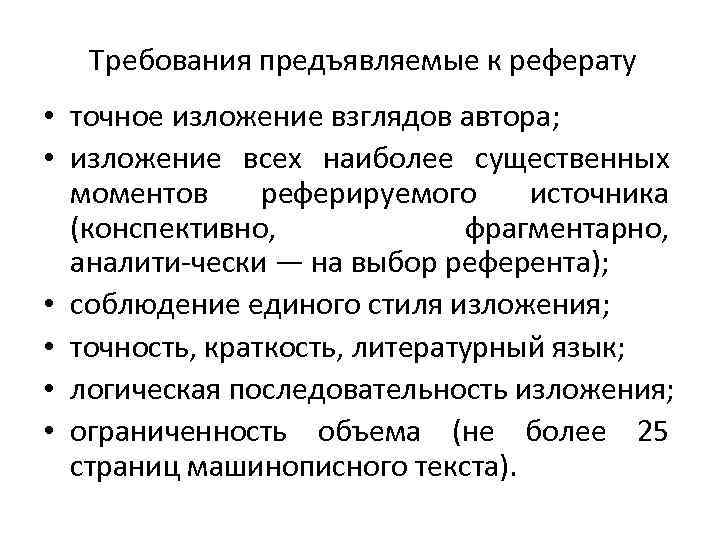 Требования предъявляемые к реферату

• точное изложение взглядов автора;
• изложение всех наиболее существенных моментов реферируемого источника (конспективно, фрагментарно, аналити-чески — на выбор референта);
• соблюдение единого стиля изложения;
• точность, краткость, литературный язык;
• логическая последовательность изложения;
• ограниченность объема (не более 25 страниц машинописного текста).